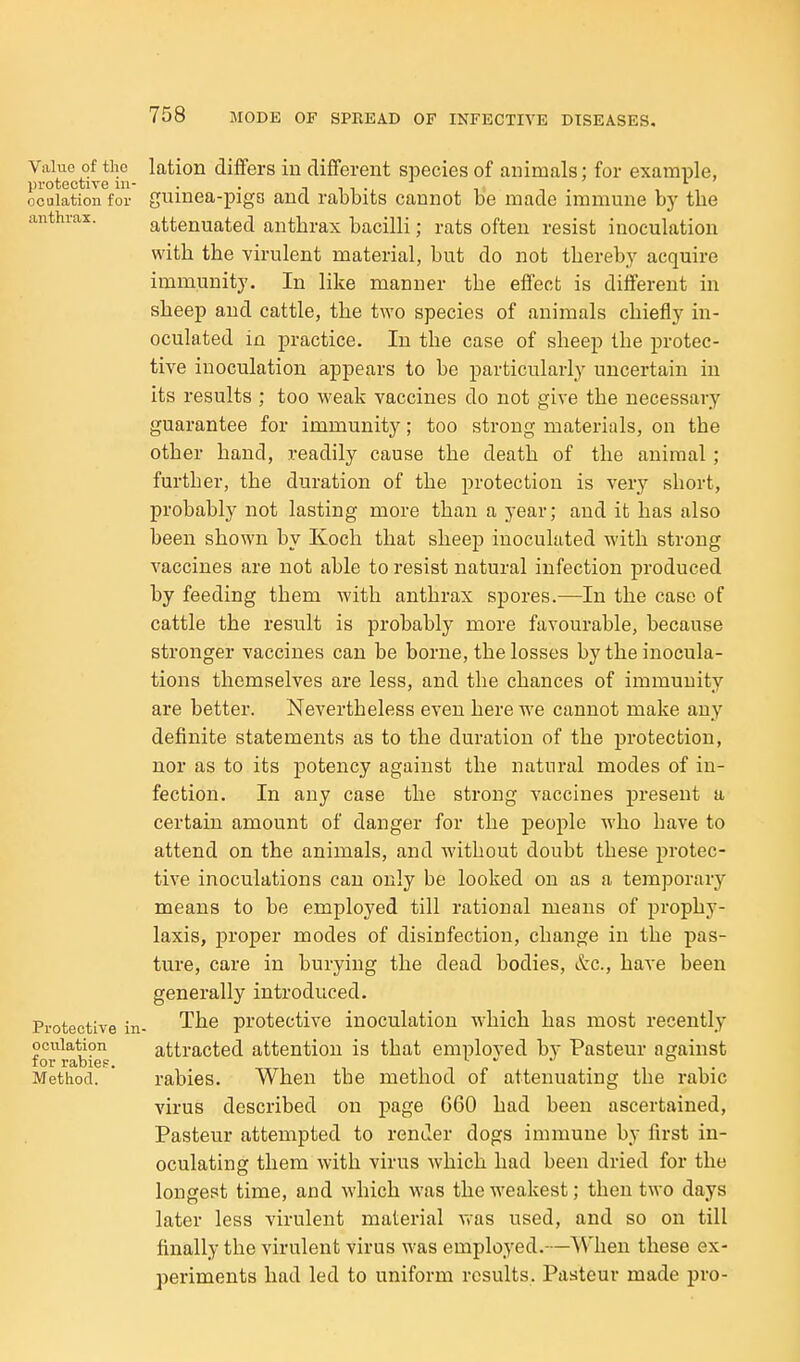 758 MODE OF SPREAD OF INFECTIVE DISEASES.

Value of the protective inoculation for anthrax.

lation differs in different species of animals; for example, guinea-pigs and rabbits cannot be made immune by the attenuated anthrax bacilli; rats often resist inoculation with the virulent material, but do not thereby acquire immunity. In like manner the effect is different in sheep and cattle, the two species of animals chiefly inoculated in practice. In the case of sheep the protective inoculation appears to be particularly uncertain in its results ; too weak vaccines do not give the necessary guarantee for immunity; too strong materials, on the other hand, readily cause the death of the animal ; further, the duration of the protection is very short, probably not lasting more than a year; and it has also been shown by Koch that sheep inoculated with strong vaccines are not able to resist natural infection produced by feeding them with anthrax spores.—In the case of cattle the result is probably more favourable, because stronger vaccines can be borne, the losses by the inoculations themselves are less, and the chances of immunity are better. Nevertheless even here we cannot make any definite statements as to the duration of the protection, nor as to its potency against the natural modes of infection. In any case the strong vaccines present a certain amount of danger for the people who have to attend on the animals, and without doubt these protective inoculations can only be looked on as a temporary means to be employed till rational means of prophylaxis, proper modes of disinfection, change in the pasture, care in burying the dead bodies, &c., have been generally introduced.

Protective inoculation for rabies. Method.

The protective inoculation which has most recently attracted attention is that employed by Pasteur against rabies. When the method of attenuating the rabic virus described on page 660 had been ascertained, Pasteur attempted to render dogs immune by first inoculating them with virus which had been dried for the longest time, and which was the weakest; then two days later less virulent material was used, and so on till finally the virulent virus was employed.—When these experiments had led to uniform results. Pasteur made pro-